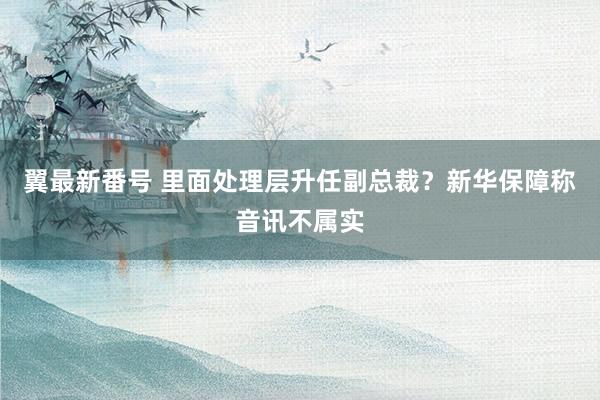 翼最新番号 里面处理层升任副总裁？新华保障称音讯不属实